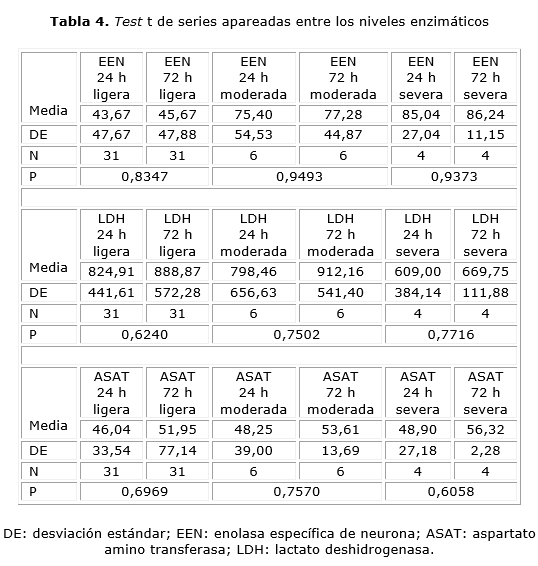 **Tabla 4.** *Test* t de series apareadas entre los niveles enzimáticos

| | EEN 24 h ligera | EEN 72 h ligera | EEN 24 h moderada | EEN 72 h moderada | EEN 24 h severa | EEN 72 h severa |
|---|---|---|---|---|---|---|
| Media | 43,67 | 45,67 | 75,40 | 77,28 | 85,04 | 86,24 |
| DE | 47,67 | 47,88 | 54,53 | 44,87 | 27,04 | 11,15 |
| N | 31 | 31 | 6 | 6 | 4 | 4 |
| P | 0,8347 | | 0,9493 | | 0,9373 | |
| | | | | | | |
| | LDH 24 h ligera | LDH 72 h ligera | LDH 24 h moderada | LDH 72 h moderada | LDH 24 h severa | LDH 72 h severa |
| Media | 824,91 | 888,87 | 798,46 | 912,16 | 609,00 | 669,75 |
| DE | 441,61 | 572,28 | 656,63 | 541,40 | 384,14 | 111,88 |
| N | 31 | 31 | 6 | 6 | 4 | 4 |
| P | 0,6240 | | 0,7502 | | 0,7716 | |
| | | | | | | |
| | ASAT 24 h ligera | ASAT 72 h ligera | ASAT 24 h moderada | ASAT 72 h moderada | ASAT 24 h severa | ASAT 72 h severa |
| Media | 46,04 | 51,95 | 48,25 | 53,61 | 48,90 | 56,32 |
| DE | 33,54 | 77,14 | 39,00 | 13,69 | 27,18 | 2,28 |
| N | 31 | 31 | 6 | 6 | 4 | 4 |
| P | 0,6969 | | 0,7570 | | 0,6058 | |

DE: desviación estándar; EEN: enolasa específica de neurona; ASAT: aspartato amino transferasa; LDH: lactato deshidrogenasa.